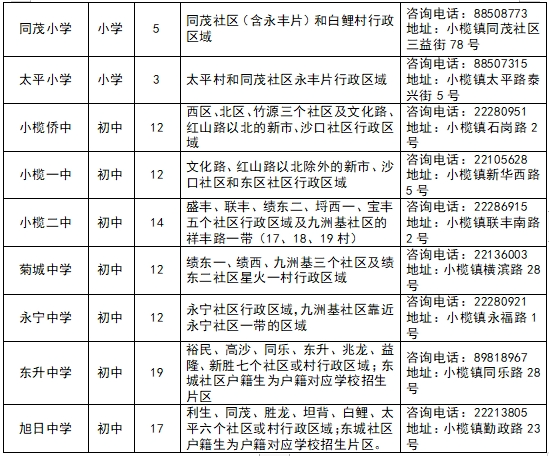 | 同茂小学 | 小学 | 5 | 同茂社区（含永丰片）和白鲤村行政区域 | 咨询电话：88508773 地址：小榄镇同茂社区三益街 78 号 |
|---|---|---|---|---|
| 太平小学 | 小学 | 3 | 太平村和同茂社区永丰片行政区域 | 咨询电话：88507315 地址：小榄镇太平路泰兴街 5 号 |
| 小榄侨中 | 初中 | 12 | 西区、北区、竹源三个社区及文化路、红山路以北的新市、沙口社区行政区域 | 咨询电话：22280951 地址：小榄镇石岗路 2 号 |
| 小榄一中 | 初中 | 12 | 文化路、红山路以北除外的新市、沙口社区和东区社区行政区域 | 咨询电话：22105628 地址：小榄镇新华西路 5 号 |
| 小榄二中 | 初中 | 14 | 盛丰、联丰、绩东二、埒西一、宝丰五个社区行政区域及九洲基社区的祥丰路一带（17、18、19 村） | 咨询电话：22286915 地址：小榄镇联丰南路 2 号 |
| 菊城中学 | 初中 | 12 | 绩东一、绩西、九洲基三个社区及绩东二社区星火一村行政区域 | 咨询电话：22136003 地址：小榄镇横滨路 28 号 |
| 永宁中学 | 初中 | 12 | 永宁社区行政区域,九洲基社区靠近永宁社区一带的区域 | 咨询电话：22280921 地址：小榄镇永福路 1 号 |
| 东升中学 | 初中 | 19 | 裕民、高沙、同乐、东升、兆龙、益隆、新胜七个社区或村行政区域；东城社区户籍生为户籍对应学校招生片区 | 咨询电话：89818967 地址：小榄镇同乐路 28 号 |
| 旭日中学 | 初中 | 17 | 利生、同茂、胜龙、坦背、白鲤、太平六个社区或村行政区域;东城社区户籍生为户籍对应学校招生片区。 | 咨询电话：22213805 地址：小榄镇勤政路 23 号 |